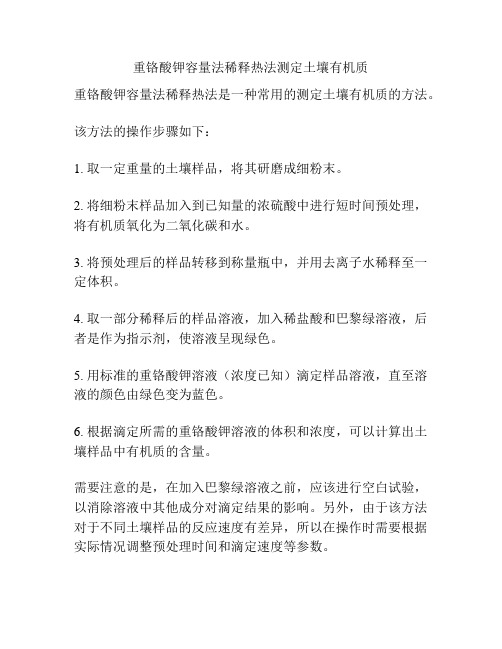 重铬酸钾容量法稀释热法测定土壤有机质

重铬酸钾容量法稀释热法是一种常用的测定土壤有机质的方法。

该方法的操作步骤如下：

1. 取一定重量的土壤样品，将其研磨成细粉末。

2. 将细粉末样品加入到已知量的浓硫酸中进行短时间预处理，将有机质氧化为二氧化碳和水。

3. 将预处理后的样品转移到称量瓶中，并用去离子水稀释至一定体积。

4. 取一部分稀释后的样品溶液，加入稀盐酸和巴黎绿溶液，后者是作为指示剂，使溶液呈现绿色。

5. 用标准的重铬酸钾溶液（浓度已知）滴定样品溶液，直至溶液的颜色由绿色变为蓝色。

6. 根据滴定所需的重铬酸钾溶液的体积和浓度，可以计算出土壤样品中有机质的含量。

需要注意的是，在加入巴黎绿溶液之前，应该进行空白试验，以消除溶液中其他成分对滴定结果的影响。另外，由于该方法对于不同土壤样品的反应速度有差异，所以在操作时需要根据实际情况调整预处理时间和滴定速度等参数。